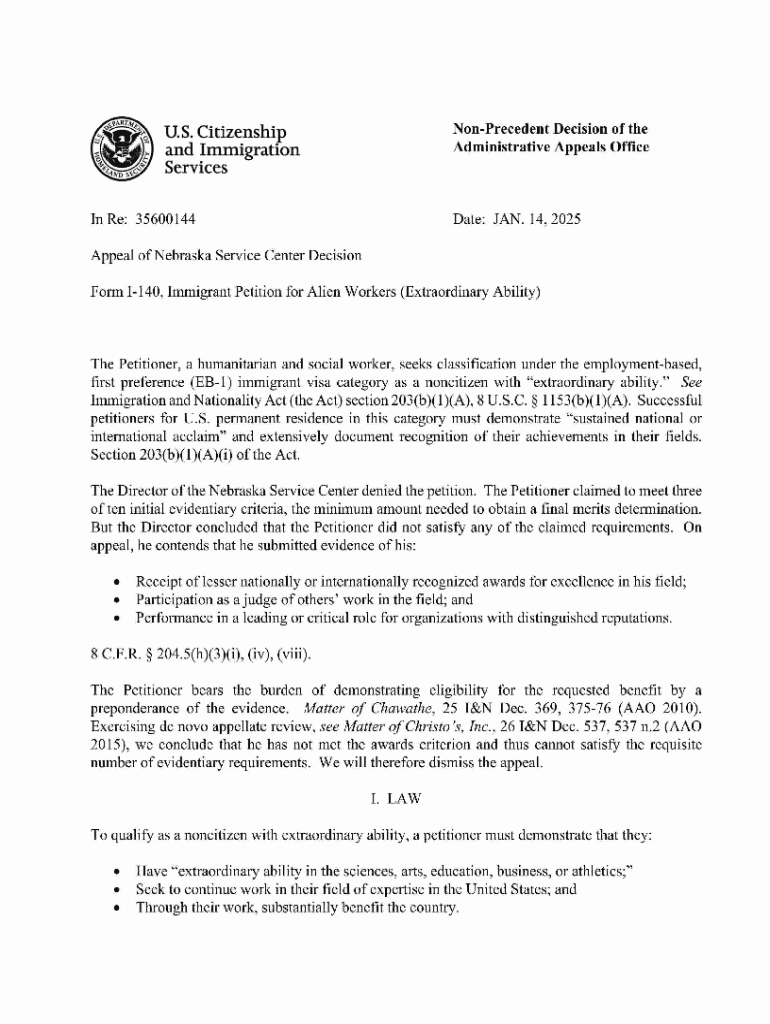 U.S. Citizenship and Immigration Services

Non-Precedent Decision of the Administrative Appeals Office

In Re: 35600144

Date: JAN. 14, 2025

Appeal of Nebraska Service Center Decision

Form I-140, Immigrant Petition for Alien Workers (Extraordinary Ability)

The Petitioner, a humanitarian and social worker, seeks classification under the employment-based, first preference (EB-1) immigrant visa category as a noncitizen with "extraordinary ability." See Immigration and Nationality Act (the Act) section 203(b)(1)(A), 8 U.S.C. § 1153(b)(1)(A). Successful petitioners for U.S. permanent residence in this category must demonstrate "sustained national or international acclaim" and extensively document recognition of their achievements in their fields. Section 203(b)(1)(A)(i) of the Act.

The Director of the Nebraska Service Center denied the petition. The Petitioner claimed to meet three of ten initial evidentiary criteria, the minimum amount needed to obtain a final merits determination. But the Director concluded that the Petitioner did not satisfy any of the claimed requirements. On appeal, he contends that he submitted evidence of his:

• Receipt of lesser nationally or internationally recognized awards for excellence in his field;
• Participation as a judge of others' work in the field; and
• Performance in a leading or critical role for organizations with distinguished reputations.

8 C.F.R. § 204.5(h)(3)(i), (iv), (viii).

The Petitioner bears the burden of demonstrating eligibility for the requested benefit by a preponderance of the evidence. Matter of Chawathe, 25 I&N Dec. 369, 375-76 (AAO 2010). Exercising de novo appellate review, see Matter of Christo's, Inc., 26 I&N Dec. 537, 537 n.2 (AAO 2015), we conclude that he has not met the awards criterion and thus cannot satisfy the requisite number of evidentiary requirements. We will therefore dismiss the appeal.

I. LAW

To qualify as a noncitizen with extraordinary ability, a petitioner must demonstrate that they:

• Have "extraordinary ability in the sciences, arts, education, business, or athletics;"
• Seek to continue work in their field of expertise in the United States; and
• Through their work, substantially benefit the country.